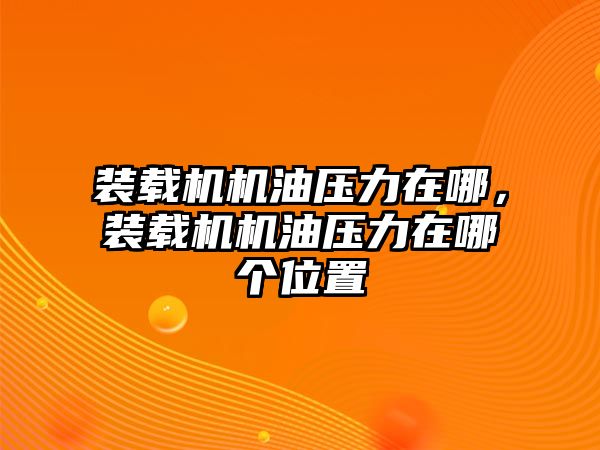 装载机机油压力在哪，装载机机油压力在哪个位置